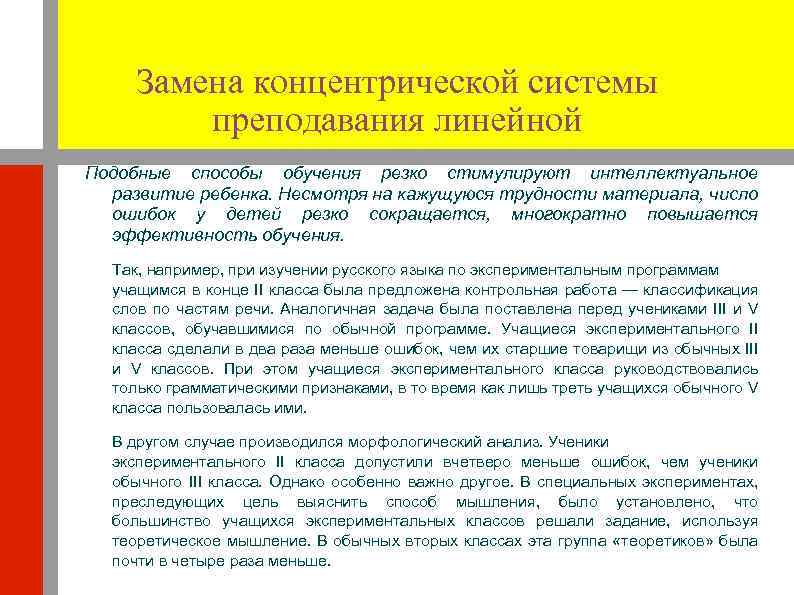 Замена концентрической системы преподавания линейной

Подобные способы обучения резко стимулируют интеллектуальное развитие ребенка. Несмотря на кажущуюся трудности материала, число ошибок у детей резко сокращается, многократно повышается эффективность обучения.

Так, например, при изучении русского языка по экспериментальным программам учащимся в конце II класса была предложена контрольная работа — классификация слов по частям речи. Аналогичная задача была поставлена перед учениками III и V классов, обучавшимися по обычной программе. Учащиеся экспериментального II класса сделали в два раза меньше ошибок, чем их старшие товарищи из обычных III и V классов. При этом учащиеся экспериментального класса руководствовались только грамматическими признаками, в то время как лишь треть учащихся обычного V класса пользовалась ими.

В другом случае производился морфологический анализ. Ученики экспериментального II класса допустили вчетверо меньше ошибок, чем ученики обычного III класса. Однако особенно важно другое. В специальных экспериментах, преследующих цель выяснить способ мышления, было установлено, что большинство учащихся экспериментальных классов решали задание, используя теоретическое мышление. В обычных вторых классах эта группа «теоретиков» была почти в четыре раза меньше.